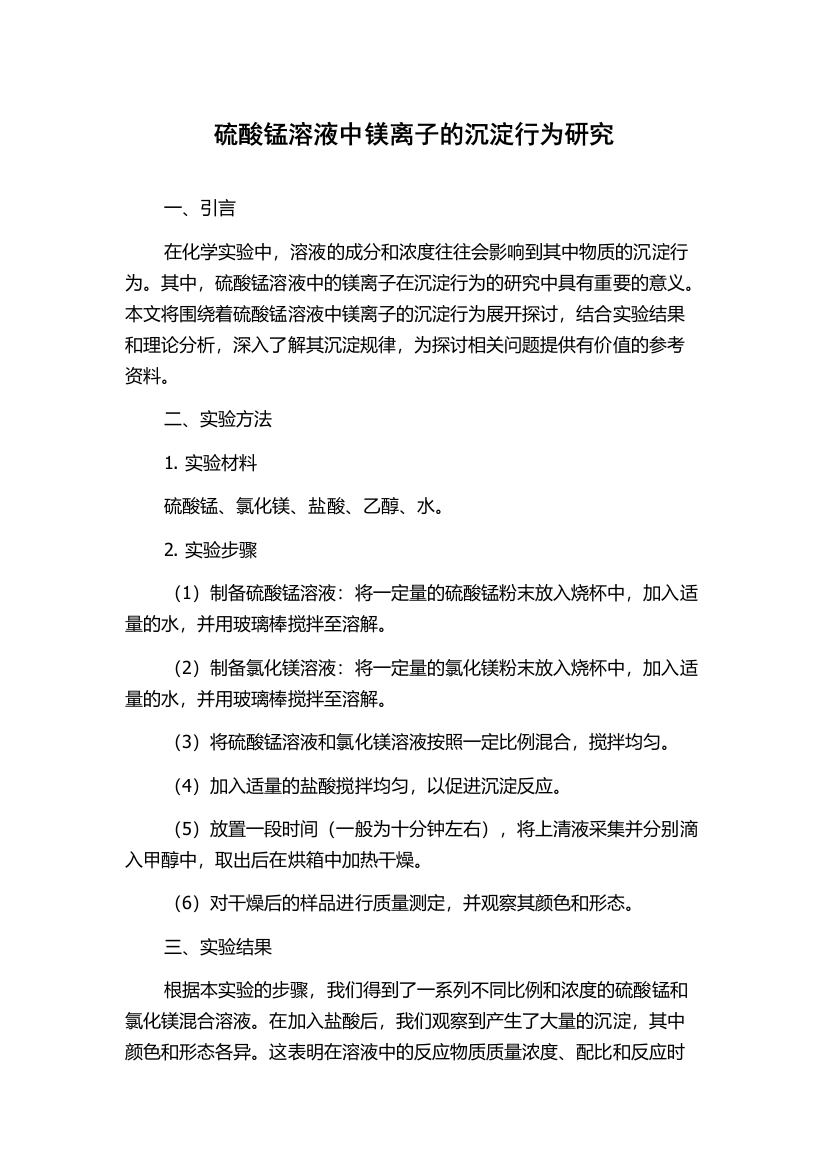 硫酸锰溶液中镁离子的沉淀行为研究

一、引言

在化学实验中，溶液的成分和浓度往往会影响到其中物质的沉淀行为。其中，硫酸锰溶液中的镁离子在沉淀行为的研究中具有重要的意义。本文将围绕着硫酸锰溶液中镁离子的沉淀行为展开探讨，结合实验结果和理论分析，深入了解其沉淀规律，为探讨相关问题提供有价值的参考资料。

二、实验方法

1. 实验材料

硫酸锰、氯化镁、盐酸、乙醇、水。

2. 实验步骤

（1）制备硫酸锰溶液：将一定量的硫酸锰粉末放入烧杯中，加入适量的水，并用玻璃棒搅拌至溶解。

（2）制备氯化镁溶液：将一定量的氯化镁粉末放入烧杯中，加入适量的水，并用玻璃棒搅拌至溶解。

（3）将硫酸锰溶液和氯化镁溶液按照一定比例混合，搅拌均匀。

（4）加入适量的盐酸搅拌均匀，以促进沉淀反应。

（5）放置一段时间（一般为十分钟左右），将上清液采集并分别滴入甲醇中，取出后在烘箱中加热干燥。

（6）对干燥后的样品进行质量测定，并观察其颜色和形态。

三、实验结果

根据本实验的步骤，我们得到了一系列不同比例和浓度的硫酸锰和氯化镁混合溶液。在加入盐酸后，我们观察到产生了大量的沉淀，其中颜色和形态各异。这表明在溶液中的反应物质质量浓度、配比和反应时